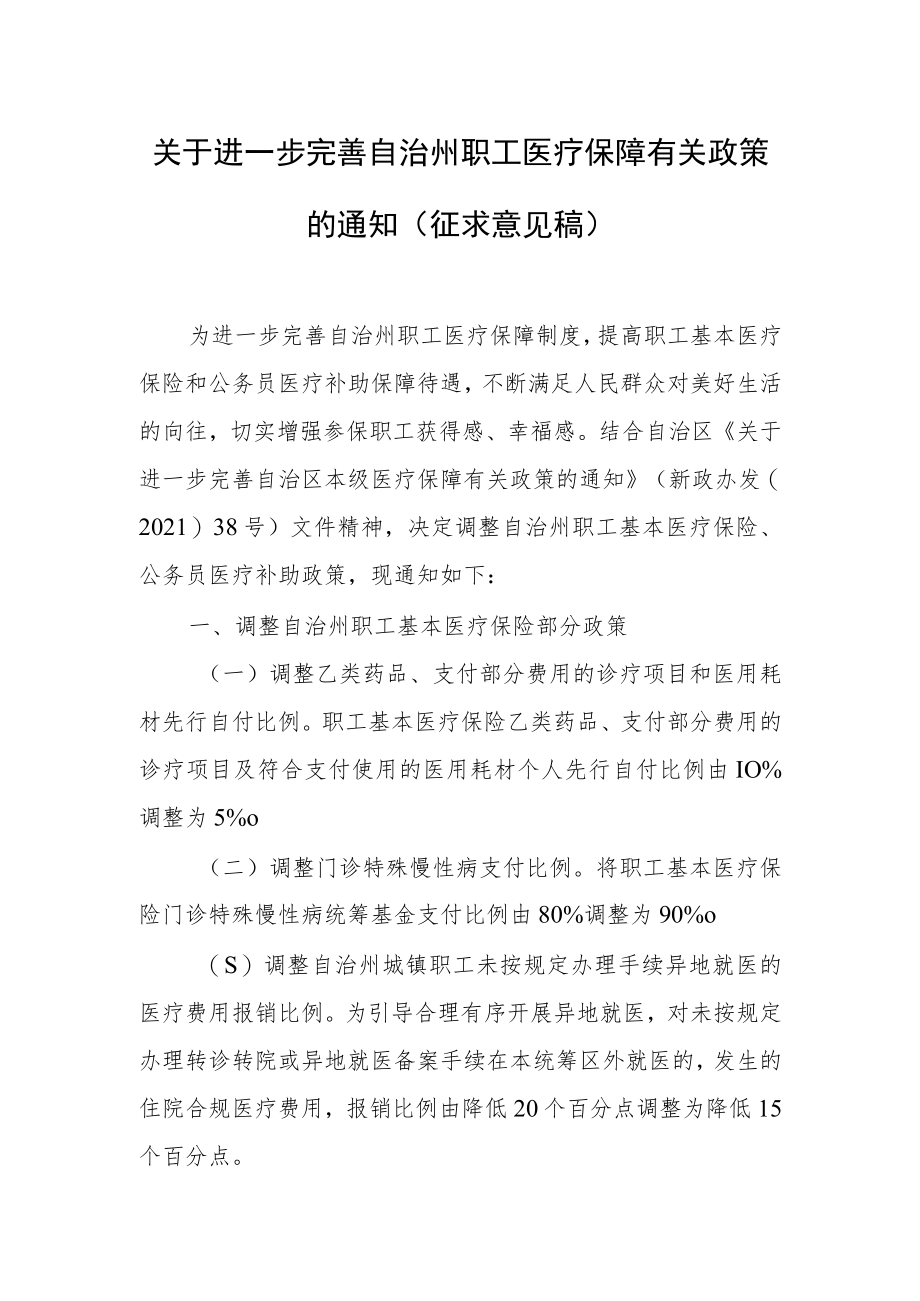 关于进一步完善自治州职工医疗保障有关政策的通知（征求意见稿）

为进一步完善自治州职工医疗保障制度，提高职工基本医疗保险和公务员医疗补助保障待遇，不断满足人民群众对美好生活的向往，切实增强参保职工获得感、幸福感。结合自治区《关于进一步完善自治区本级医疗保障有关政策的通知》（新政办发（2021）38号）文件精神，决定调整自治州职工基本医疗保险、公务员医疗补助政策，现通知如下：

一、调整自治州职工基本医疗保险部分政策

（一）调整乙类药品、支付部分费用的诊疗项目和医用耗材先行自付比例。职工基本医疗保险乙类药品、支付部分费用的诊疗项目及符合支付使用的医用耗材个人先行自付比例由IO%调整为5%o

（二）调整门诊特殊慢性病支付比例。将职工基本医疗保险门诊特殊慢性病统筹基金支付比例由80%调整为90%o

（S）调整自治州城镇职工未按规定办理手续异地就医的医疗费用报销比例。为引导合理有序开展异地就医，对未按规定办理转诊转院或异地就医备案手续在本统筹区外就医的，发生的住院合规医疗费用，报销比例由降低20个百分点调整为降低15个百分点。